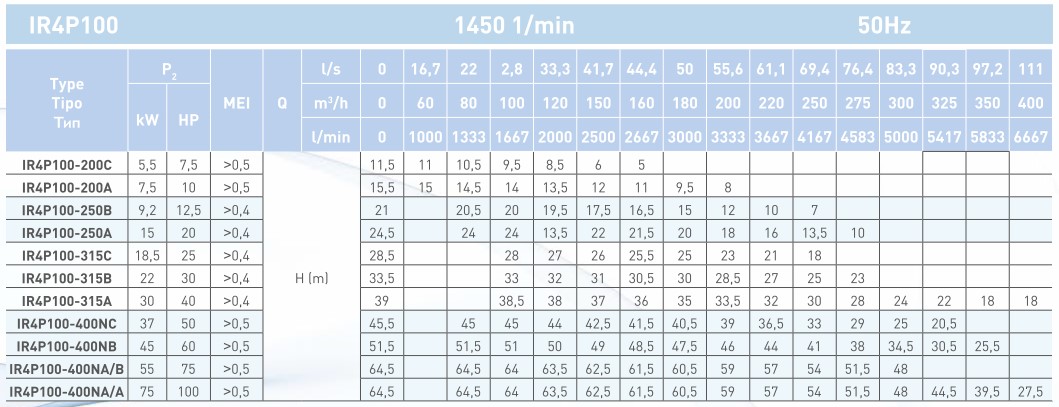 IR4P100 1450 1/min 50Hz

| Type Tipo Тип | $P_2$ kW | $P_2$ HP | MEI | Q | l/s | 0 | 16,7 | 22 | 2,8 | 33,3 | 41,7 | 44,4 | 50 | 55,6 | 61,1 | 69,4 | 76,4 | 83,3 | 90,3 | 97,2 | 111 |
|---|---|---|---|---|---|---|---|---|---|---|---|---|---|---|---|---|---|---|---|---|---|
| | | | | | m³/h | 0 | 60 | 80 | 100 | 120 | 150 | 160 | 180 | 200 | 220 | 250 | 275 | 300 | 325 | 350 | 400 |
| | | | | | l/min | 0 | 1000 | 1333 | 1667 | 2000 | 2500 | 2667 | 3000 | 3333 | 3667 | 4167 | 4583 | 5000 | 5417 | 5833 | 6667 |
| IR4P100-200C | 5,5 | 7,5 | >0,5 | H (m) | | 11,5 | 11 | 10,5 | 9,5 | 8,5 | 6 | 5 | | | | | | | | | |
| IR4P100-200A | 7,5 | 10 | >0,5 | | | 15,5 | 15 | 14,5 | 14 | 13,5 | 12 | 11 | 9,5 | 8 | | | | | | | |
| IR4P100-250B | 9,2 | 12,5 | >0,4 | | | 21 | | 20,5 | 20 | 19,5 | 17,5 | 16,5 | 15 | 12 | 10 | 7 | | | | | |
| IR4P100-250A | 15 | 20 | >0,4 | | | 24,5 | | 24 | 24 | 13,5 | 22 | 21,5 | 20 | 18 | 16 | 13,5 | 10 | | | | |
| IR4P100-315C | 18,5 | 25 | >0,4 | | | 28,5 | | | 28 | 27 | 26 | 25,5 | 25 | 23 | 21 | 18 | | | | | |
| IR4P100-315B | 22 | 30 | >0,4 | | | 33,5 | | | 33 | 32 | 31 | 30,5 | 30 | 28,5 | 27 | 25 | 23 | | | | |
| IR4P100-315A | 30 | 40 | >0,4 | | | 39 | | | 38,5 | 38 | 37 | 36 | 35 | 33,5 | 32 | 30 | 28 | 24 | 22 | 18 | 18 |
| IR4P100-400NC | 37 | 50 | >0,5 | | | 45,5 | | 45 | 45 | 44 | 42,5 | 41,5 | 40,5 | 39 | 36,5 | 33 | 29 | 25 | 20,5 | | |
| IR4P100-400NB | 45 | 60 | >0,5 | | | 51,5 | | 51,5 | 51 | 50 | 49 | 48,5 | 47,5 | 46 | 44 | 41 | 38 | 34,5 | 30,5 | 25,5 | |
| IR4P100-400NA/B | 55 | 75 | >0,5 | | | 64,5 | | 64,5 | 64 | 63,5 | 62,5 | 61,5 | 60,5 | 59 | 57 | 54 | 51,5 | 48 | | | |
| IR4P100-400NA/A | 75 | 100 | >0,5 | | | 64,5 | | 64,5 | 64 | 63,5 | 62,5 | 61,5 | 60,5 | 59 | 57 | 54 | 51,5 | 48 | 44,5 | 39,5 | 27,5 |